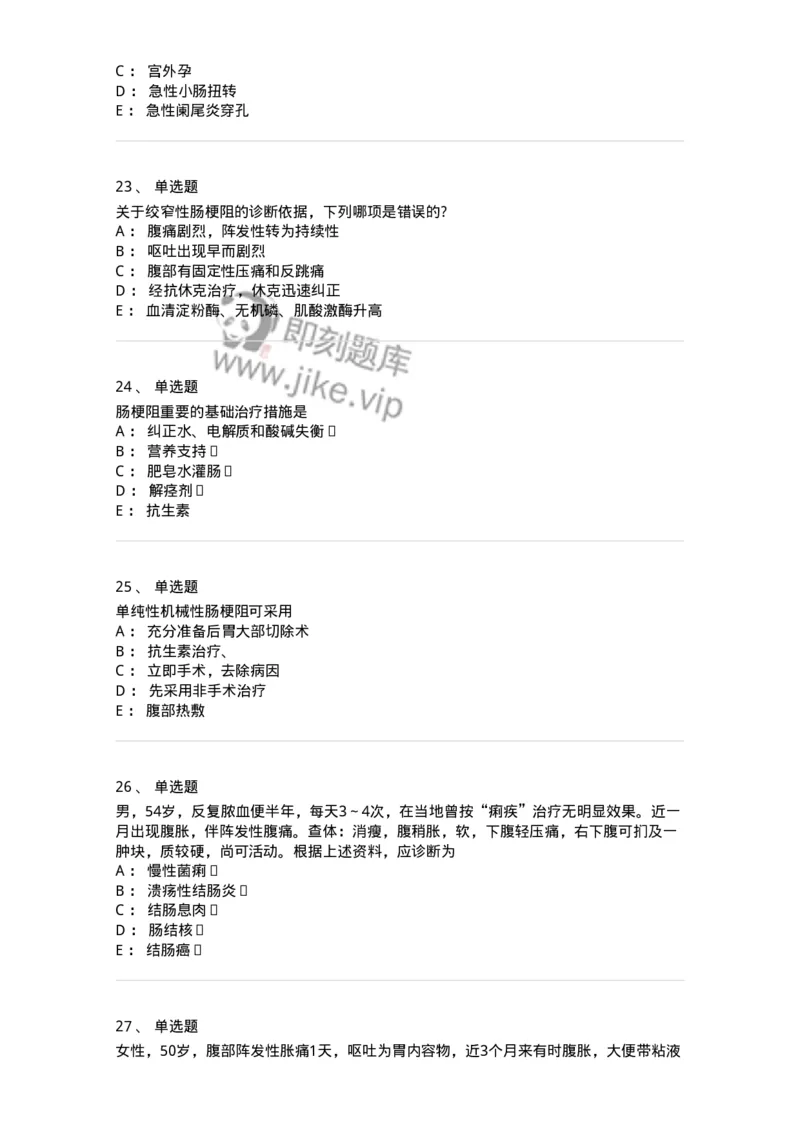 C： 宫外孕
D： 急性小肠扭转
E： 急性阑尾炎穿孔

23、 单选题
关于绞窄性肠梗阻的诊断依据，下列哪项是错误的?
A： 腹痛剧烈，阵发性转为持续性
B： 呕吐出现早而剧烈
C： 腹部有固定性压痛和反跳痛
D： 经抗休克治疗，休克迅速纠正
E： 血清淀粉酶、无机磷、肌酸激酶升高

即刻题库
www.jike.vip

24、 单选题
肠梗阻重要的基础治疗措施是
A： 纠正水、电解质和酸碱失衡 
B： 营养支持 
C： 肥皂水灌肠 
D： 解痉剂 
E： 抗生素

25、 单选题
单纯性机械性肠梗阻可采用
A： 充分准备后胃大部切除术
B： 抗生素治疗、
C： 立即手术，去除病因
D： 先采用非手术治疗
E： 腹部热敷

26、 单选题
男，54岁，反复脓血便半年，每天3～4次，在当地曾按“痢疾”治疗无明显效果。近一月出现腹胀，伴阵发性腹痛。查体：消瘦，腹稍胀，软，下腹轻压痛，右下腹可扪及一肿块，质较硬，尚可活动。根据上述资料，应诊断为
A： 慢性菌痢 
B： 溃疡性结肠炎 
C： 结肠息肉 
D： 肠结核 
E： 结肠癌 

27、 单选题
女性，50岁，腹部阵发性胀痛1天，呕吐为胃内容物，近3个月来有时腹胀，大便带粘液